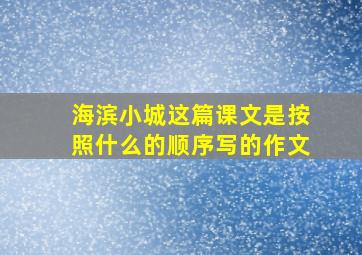 海滨小城这篇课文是按照什么的顺序写的作文